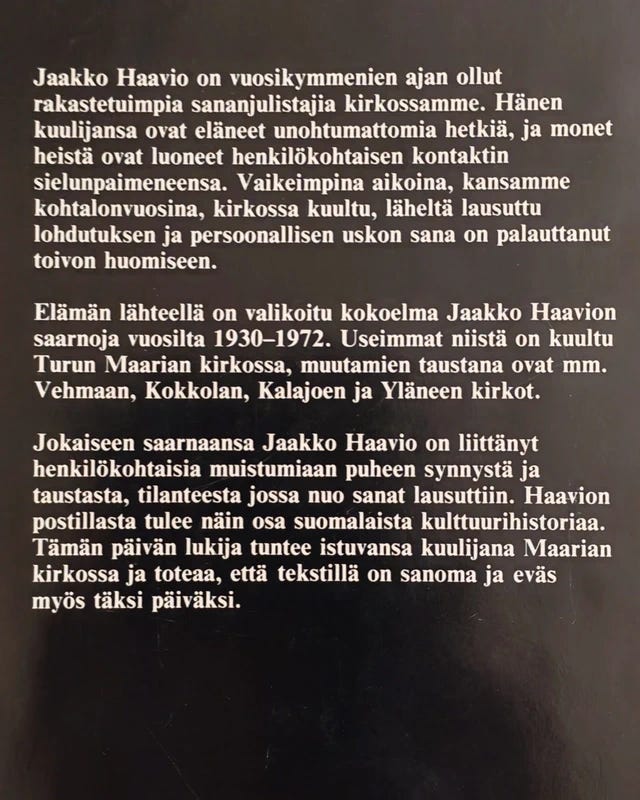 Jaakko Haavio on vuosikymmenien ajan ollut rakastetuimpia sananjulistajia kirkossamme. Hänen kuulijansa ovat eläneet unohtumattomia hetkiä, ja monet heistä ovat luoneet henkilökohtaisen kontaktin sielunpaimeneensa. Vaikeimpina aikoina, kansamme kohtalonvuosina, kirkossa kuultu, läheltä lausuttu lohdutuksen ja persoonallisen uskon sana on palauttanut toivon huomiseen.

Elämän lähteellä on valikoitu kokoelma Jaakko Haavion saarnoja vuosilta 1930–1972. Useimmat niistä on kuultu Turun Maarian kirkossa, muutamien taustana ovat mm. Vehmaan, Kokkolan, Kalajoen ja Yläneen kirkot.

Jokaiseen saarnaansa Jaakko Haavio on liittänyt henkilökohtaisia muistumiaan puheen synnystä ja taustasta, tilanteesta jossa nuo sanat lausuttiin. Haavion postillasta tulee näin osa suomalaista kulttuurihistoriaa. Tämän päivän lukija tuntee istuvansa kuulijana Maarian kirkossa ja toteaa, että tekstillä on sanoma ja eväs myös täksi päiväksi.